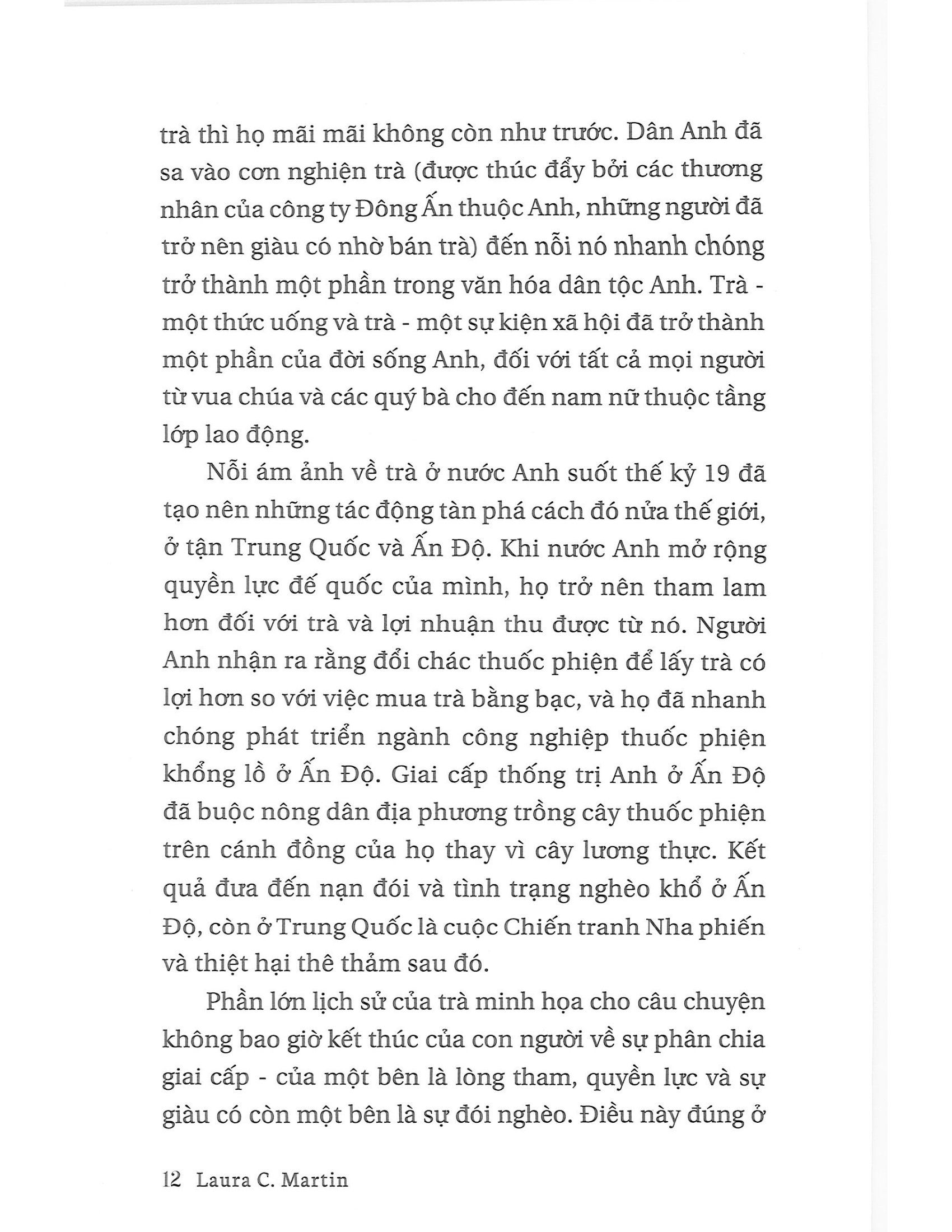 trà thì họ mãi mãi không còn như trước. Dân Anh đã sa vào cơn nghiện trà (được thúc đẩy bởi các thương nhân của công ty Đông Ấn thuộc Anh, những người đã trở nên giàu có nhờ bán trà) đến nỗi nó nhanh chóng trở thành một phần trong văn hóa dân tộc Anh. Trà - một thức uống và trà - một sự kiện xã hội đã trở thành một phần của đời sống Anh, đối với tất cả mọi người từ vua chúa và các quý bà cho đến nam nữ thuộc tầng lớp lao động.

Nỗi ám ảnh về trà ở nước Anh suốt thế kỷ 19 đã tạo nên những tác động tàn phá cách đó nửa thế giới, ở tận Trung Quốc và Ấn Độ. Khi nước Anh mở rộng quyền lực đế quốc của mình, họ trở nên tham lam hơn đối với trà và lợi nhuận thu được từ nó. Người Anh nhận ra rằng đổi chác thuốc phiện để lấy trà có lợi hơn so với việc mua trà bằng bạc, và họ đã nhanh chóng phát triển ngành công nghiệp thuốc phiện khổng lồ ở Ấn Độ. Giai cấp thống trị Anh ở Ấn Độ đã buộc nông dân địa phương trồng cây thuốc phiện trên cánh đồng của họ thay vì cây lương thực. Kết quả đưa đến nạn đói và tình trạng nghèo khổ ở Ấn Độ, còn ở Trung Quốc là cuộc Chiến tranh Nha phiến và thiệt hại thê thảm sau đó.

Phần lớn lịch sử của trà minh họa cho câu chuyện không bao giờ kết thúc của con người về sự phân chia giai cấp - của một bên là lòng tham, quyền lực và sự giàu có còn một bên là sự đói nghèo. Điều này đúng ở

12 Laura C. Martin